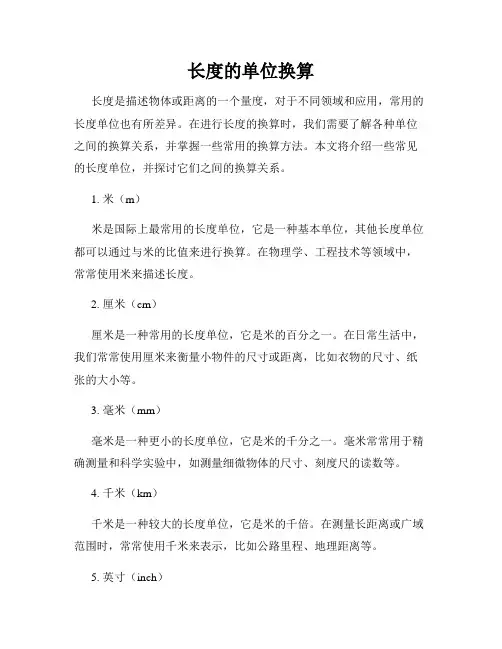 长度的单位换算

长度是描述物体或距离的一个量度，对于不同领域和应用，常用的长度单位也有所差异。在进行长度的换算时，我们需要了解各种单位之间的换算关系，并掌握一些常用的换算方法。本文将介绍一些常见的长度单位，并探讨它们之间的换算关系。

1. 米（m）

米是国际上最常用的长度单位，它是一种基本单位，其他长度单位都可以通过与米的比值来进行换算。在物理学、工程技术等领域中，常常使用米来描述长度。

2. 厘米（cm）

厘米是一种常用的长度单位，它是米的百分之一。在日常生活中，我们常常使用厘米来衡量小物件的尺寸或距离，比如衣物的尺寸、纸张的大小等。

3. 毫米（mm）

毫米是一种更小的长度单位，它是米的千分之一。毫米常常用于精确测量和科学实验中，如测量细微物体的尺寸、刻度尺的读数等。

4. 千米（km）

千米是一种较大的长度单位，它是米的千倍。在测量长距离或广域范围时，常常使用千米来表示，比如公路里程、地理距离等。

5. 英寸（inch）